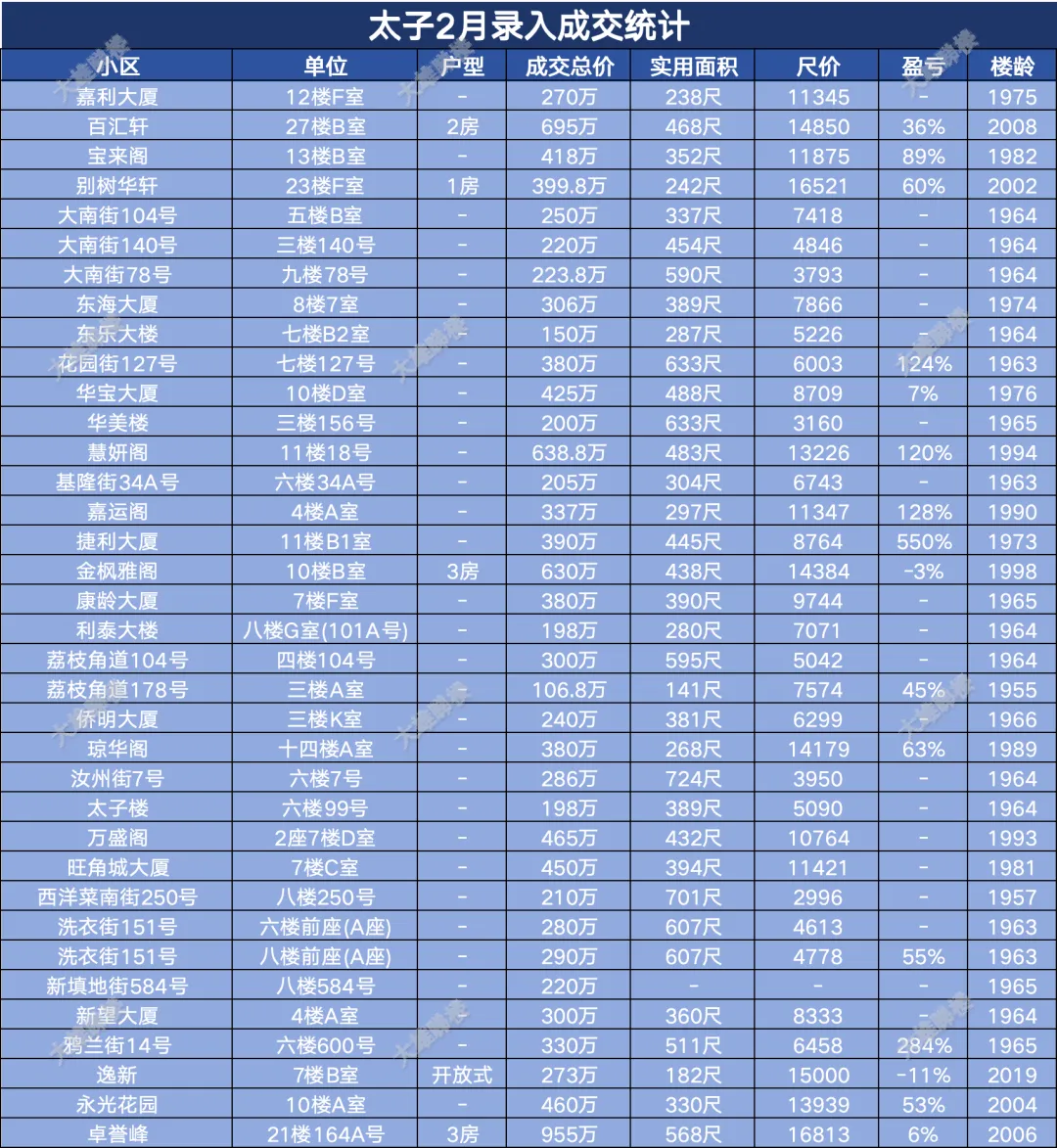 太子2月录入成交统计

| 小区 | 单位 | 户型 | 成交总价 | 实用面积 | 尺价 | 盈亏 | 楼龄 |
|---|---|---|---|---|---|---|---|
| 嘉利大厦 | 12楼F室 | - | 270万 | 238尺 | 11345 | - | 1975 |
| 百汇轩 | 27楼B室 | 2房 | 695万 | 468尺 | 14850 | 36% | 2008 |
| 宝来阁 | 13楼B室 | - | 418万 | 352尺 | 11875 | 89% | 1982 |
| 别树华轩 | 23楼F室 | 1房 | 399.8万 | 242尺 | 16521 | 60% | 2002 |
| 大南街104号 | 五楼B室 | - | 250万 | 337尺 | 7418 | - | 1964 |
| 大南街140号 | 三楼140号 | - | 220万 | 454尺 | 4846 | - | 1964 |
| 大南街78号 | 九楼78号 | - | 223.8万 | 590尺 | 3793 | - | 1964 |
| 东海大厦 | 8楼7室 | - | 306万 | 389尺 | 7866 | - | 1974 |
| 东乐大楼 | 七楼B2室 | - | 150万 | 287尺 | 5226 | - | 1964 |
| 花园街127号 | 七楼127号 | - | 380万 | 633尺 | 6003 | 124% | 1963 |
| 华宝大厦 | 10楼D室 | - | 425万 | 488尺 | 8709 | 7% | 1976 |
| 华美楼 | 三楼156号 | - | 200万 | 633尺 | 3160 | - | 1965 |
| 慧妍阁 | 11楼18号 | - | 638.8万 | 483尺 | 13226 | 120% | 1994 |
| 基隆街34A号 | 六楼34A号 | - | 205万 | 304尺 | 6743 | - | 1963 |
| 嘉运阁 | 4楼A室 | - | 337万 | 297尺 | 11347 | 128% | 1990 |
| 捷利大厦 | 11楼B1室 | - | 390万 | 445尺 | 8764 | 550% | 1973 |
| 金枫雅阁 | 10楼B室 | 3房 | 630万 | 438尺 | 14384 | -3% | 1998 |
| 康龄大厦 | 7楼F室 | - | 380万 | 390尺 | 9744 | - | 1965 |
| 利泰大楼 | 八楼G室(101A号) | - | 198万 | 280尺 | 7071 | - | 1964 |
| 荔枝角道104号 | 四楼104号 | - | 300万 | 595尺 | 5042 | - | 1964 |
| 荔枝角道178号 | 三楼A室 | - | 106.8万 | 141尺 | 7574 | 45% | 1955 |
| 侨明大厦 | 三楼K室 | - | 240万 | 381尺 | 6299 | - | 1966 |
| 琼华阁 | 十四楼A室 | - | 380万 | 268尺 | 14179 | 63% | 1989 |
| 汝州街7号 | 六楼7号 | - | 286万 | 724尺 | 3950 | - | 1964 |
| 太子楼 | 六楼99号 | - | 198万 | 389尺 | 5090 | - | 1964 |
| 万盛阁 | 2座7楼D室 | - | 465万 | 432尺 | 10764 | - | 1993 |
| 旺角城大厦 | 7楼C室 | - | 450万 | 394尺 | 11421 | - | 1981 |
| 西洋菜南街250号 | 八楼250号 | - | 210万 | 701尺 | 2996 | - | 1957 |
| 洗衣街151号 | 六楼前座(A座) | - | 280万 | 607尺 | 4613 | - | 1963 |
| 洗衣街151号 | 八楼前座(A座) | - | 290万 | 607尺 | 4778 | 55% | 1963 |
| 新填地街584号 | 八楼584号 | - | 220万 | - | - | - | 1965 |
| 新望大厦 | 4楼A室 | - | 300万 | 360尺 | 8333 | - | 1964 |
| 鸦兰街14号 | 六楼600号 | - | 330万 | 511尺 | 6458 | 284% | 1965 |
| 逸新 | 7楼B室 | 开放式 | 273万 | 182尺 | 15000 | -11% | 2019 |
| 永光花园 | 10楼A室 | - | 460万 | 330尺 | 13939 | 53% | 2004 |
| 卓誉峰 | 21楼164A号 | 3房 | 955万 | 568尺 | 16813 | 6% | 2006 |